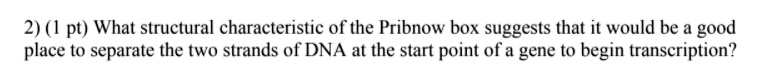 2) (1 pt) What structural characteristic of the Pribnow box suggests that it would be a good place to separate the two strands of DNA at the start point of a gene to begin transcription?